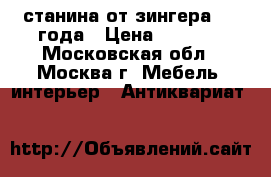 станина от зингера года Цена Московская обл Москва г Мебель интерьер Антиквариат

http://Объявлений.сайт